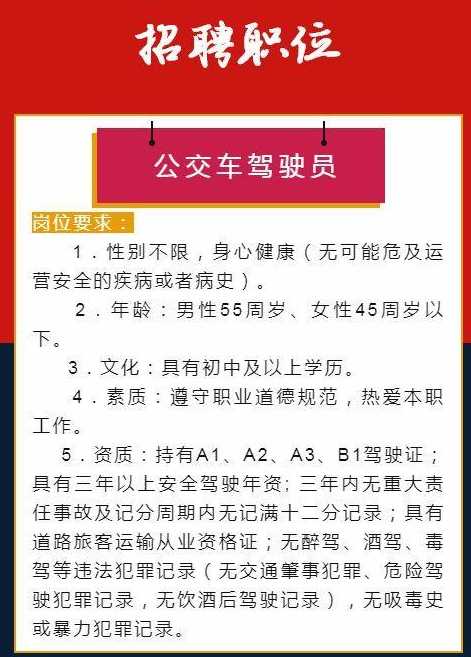 招聘职位

公交车驾驶员

岗位要求：

1．性别不限，身心健康（无可能危及运营安全的疾病或者病史）。

2．年龄：男性55周岁、女性45周岁以下。

3．文化：具有初中及以上学历。

4．素质：遵守职业道德规范，热爱本职工作。

5．资质：持有A1、A2、A3、B1驾驶证；具有三年以上安全驾驶年资；三年内无重大责任事故及记分周期内无记满十二分记录；具有道路旅客运输从业资格证；无醉驾、酒驾、毒驾等违法犯罪记录（无交通肇事犯罪、危险驾驶犯罪记录，无饮酒后驾驶记录），无吸毒史或暴力犯罪记录。